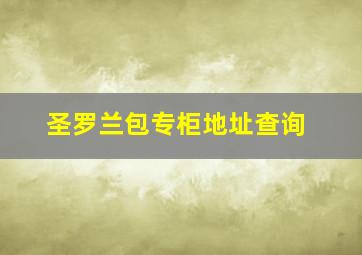 圣罗兰包专柜地址查询